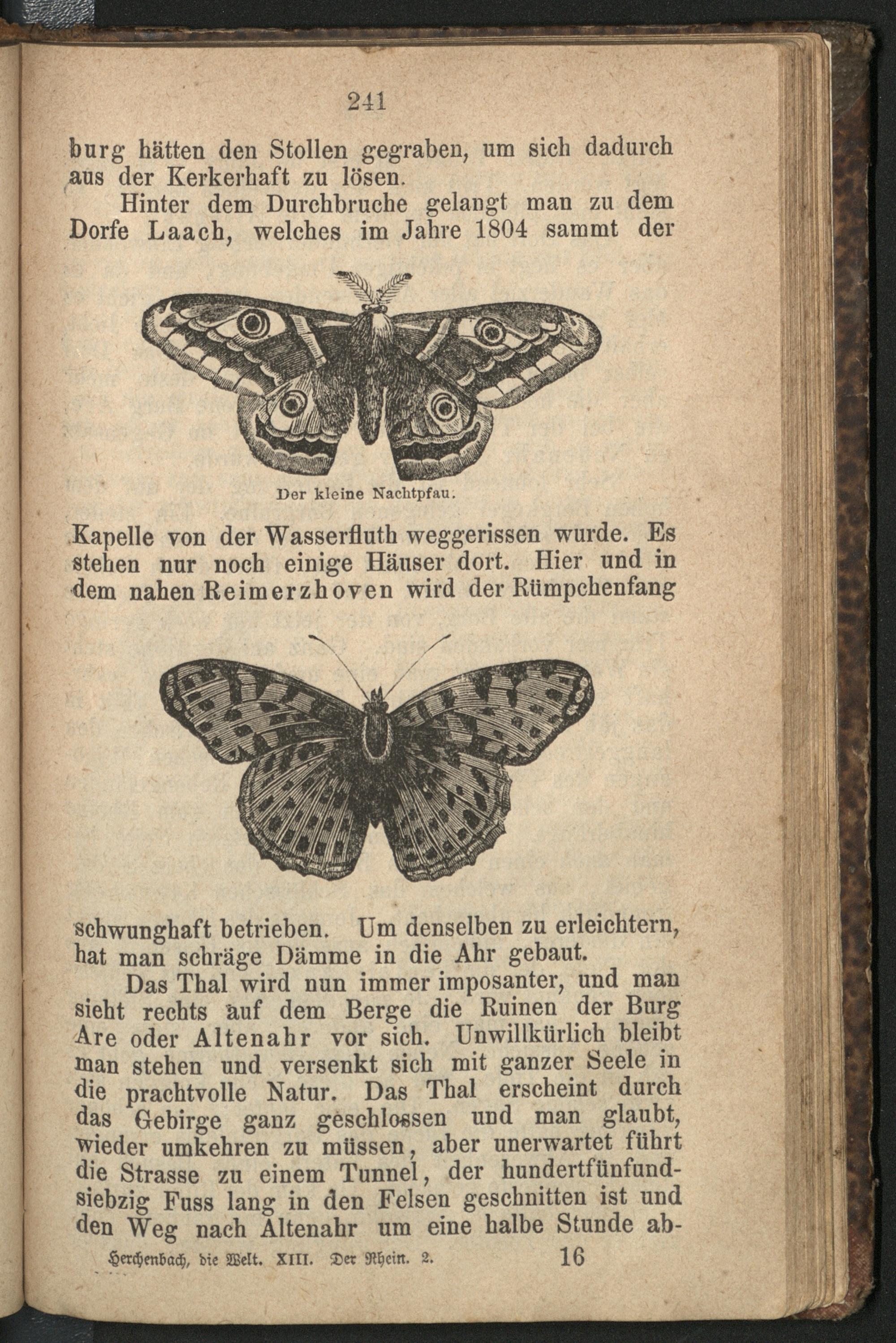 241

burg hätten den Stollen gegraben, um sich dadurch aus der Kerkerhaft zu lösen.

Hinter dem Durchbruche gelangt man zu dem Dorfe Laach, welches im Jahre 1804 sammt der

Der kleine Nachtpfau.

Kapelle von der Wasserfluth weggerissen wurde. Es stehen nur noch einige Häuser dort. Hier und in dem nahen Reimerzhoven wird der Rümpchenfang

schwunghaft betrieben. Um denselben zu erleichtern, hat man schräge Dämme in die Ahr gebaut.

Das Thal wird nun immer imposanter, und man sieht rechts auf dem Berge die Ruinen der Burg Are oder Altenahr vor sich. Unwillkürlich bleibt man stehen und versenkt sich mit ganzer Seele in die prachtvolle Natur. Das Thal erscheint durch das Gebirge ganz geschlossen und man glaubt, wieder umkehren zu müssen, aber unerwartet führt die Strasse zu einem Tunnel, der hundertfünfundsiebzig Fuss lang in den Felsen geschnitten ist und den Weg nach Altenahr um eine halbe Stunde ab-

Herchenbach, die Welt. XIII. Der Rhein. 2. 16